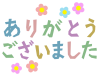 ありがとう
ございました